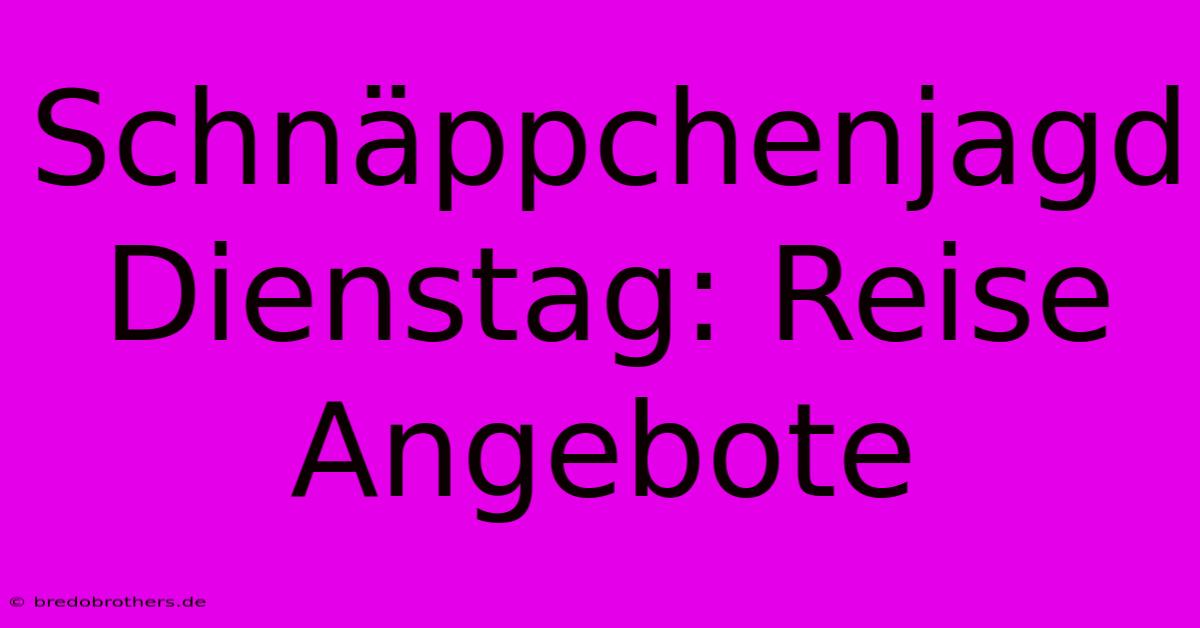 Schnäppchenjagd Dienstag: Reise Angebote

© bredobrothers.de